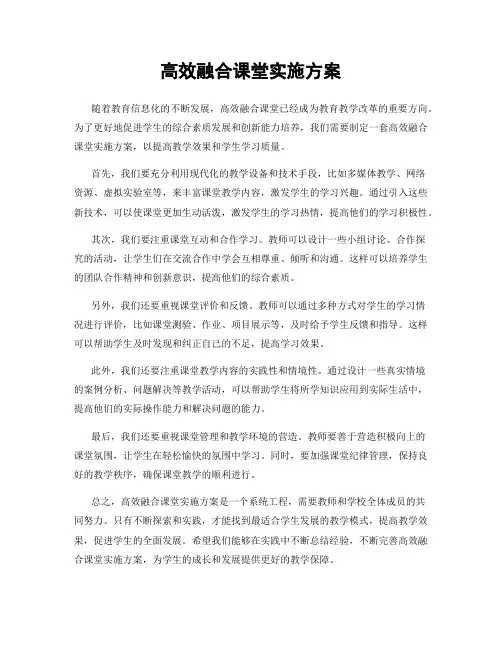 高效融合课堂实施方案

随着教育信息化的不断发展，高效融合课堂已经成为教育教学改革的重要方向。为了更好地促进学生的综合素质发展和创新能力培养，我们需要制定一套高效融合课堂实施方案，以提高教学效果和学生学习质量。

首先，我们要充分利用现代化的教学设备和技术手段，比如多媒体教学、网络资源、虚拟实验室等，来丰富课堂教学内容，激发学生的学习兴趣。通过引入这些新技术，可以使课堂更加生动活泼，激发学生的学习热情，提高他们的学习积极性。

其次，我们要注重课堂互动和合作学习。教师可以设计一些小组讨论、合作探究的活动，让学生们在交流合作中学会互相尊重、倾听和沟通。这样可以培养学生的团队合作精神和创新意识，提高他们的综合素质。

另外，我们还要重视课堂评价和反馈。教师可以通过多种方式对学生的学习情况进行评价，比如课堂测验、作业、项目展示等，及时给予学生反馈和指导。这样可以帮助学生及时发现和纠正自己的不足，提高学习效果。

此外，我们还要注重课堂教学内容的实践性和情境性。通过设计一些真实情境的案例分析、问题解决等教学活动，可以帮助学生将所学知识应用到实际生活中，提高他们的实际操作能力和解决问题的能力。

最后，我们还要重视课堂管理和教学环境的营造。教师要善于营造积极向上的课堂氛围，让学生在轻松愉快的氛围中学习。同时，要加强课堂纪律管理，保持良好的教学秩序，确保课堂教学的顺利进行。

总之，高效融合课堂实施方案是一个系统工程，需要教师和学校全体成员的共同努力。只有不断探索和实践，才能找到最适合学生发展的教学模式，提高教学效果，促进学生的全面发展。希望我们能够在实践中不断总结经验，不断完善高效融合课堂实施方案，为学生的成长和发展提供更好的教学保障。